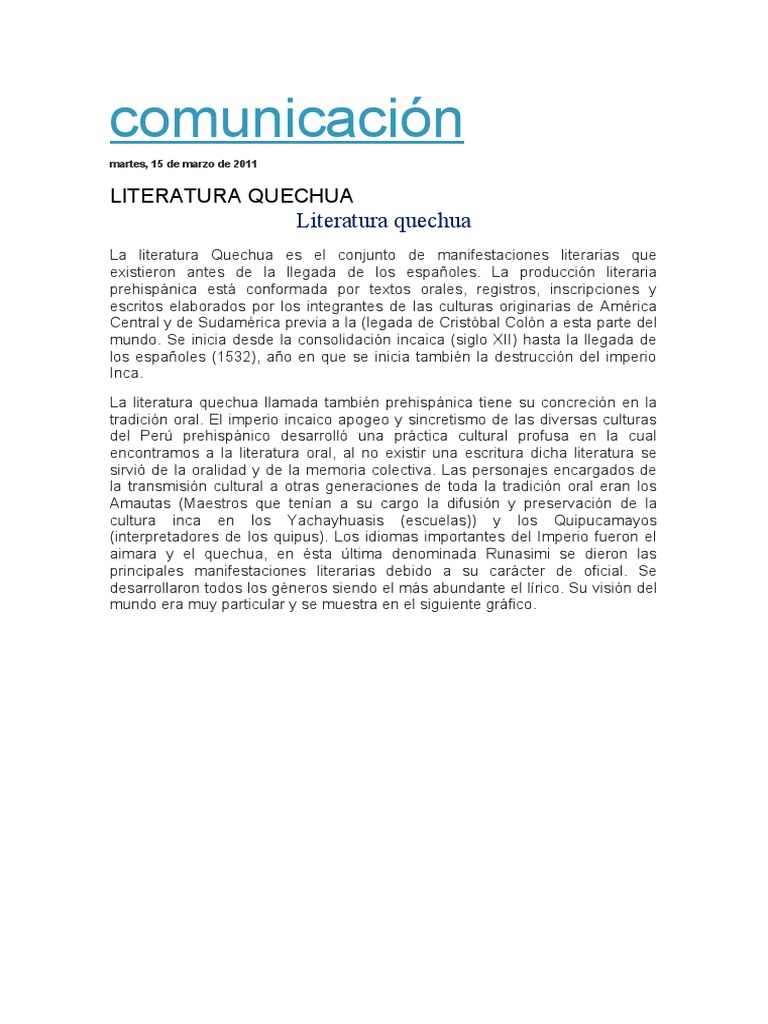 comunicación

martes, 15 de marzo de 2011

LITERATURA QUECHUA

Literatura quechua

La literatura Quechua es el conjunto de manifestaciones literarias que existieron antes de la llegada de los españoles. La producción literaria prehispánica está conformada por textos orales, registros, inscripciones y escritos elaborados por los integrantes de las culturas originarias de América Central y de Sudamérica previa a la (legada de Cristóbal Colón a esta parte del mundo. Se inicia desde la consolidación incaica (siglo XII) hasta la llegada de los españoles (1532), año en que se inicia también la destrucción del imperio Inca.

La literatura quechua llamada también prehispánica tiene su concreción en la tradición oral. El imperio incaico apogeo y sincretismo de las diversas culturas del Perú prehispánico desarrolló una práctica cultural profusa en la cual encontramos a la literatura oral, al no existir una escritura dicha literatura se sirvió de la oralidad y de la memoria colectiva. Las personajes encargados de la transmisión cultural a otras generaciones de toda la tradición oral eran los Amautas (Maestros que tenían a su cargo la difusión y preservación de la cultura inca en los Yachayhuasis (escuelas)) y los Quipucamayos (interpretadores de los quipus). Los idiomas importantes del Imperio fueron el aimara y el quechua, en ésta última denominada Runasimi se dieron las principales manifestaciones literarias debido a su carácter de oficial. Se desarrollaron todos los géneros siendo el más abundante el lírico. Su visión del mundo era muy particular y se muestra en el siguiente gráfico.